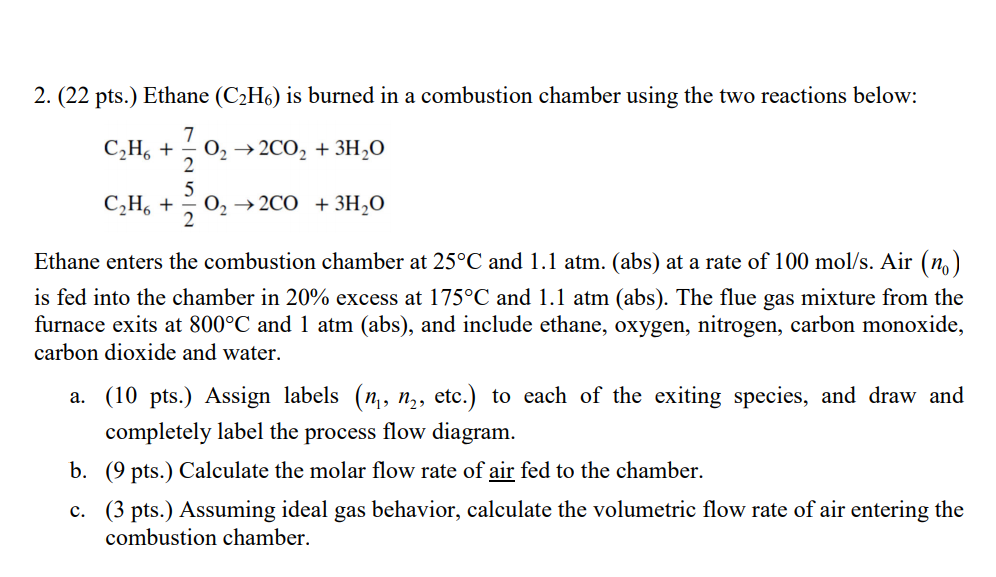 2. (22 pts.) Ethane ($C_2H_6$) is burned in a combustion chamber using the two reactions below:

$C_2H_6 + \frac{7}{2} O_2 \rightarrow 2CO_2 + 3H_2O$

$C_2H_6 + \frac{5}{2} O_2 \rightarrow 2CO + 3H_2O$

Ethane enters the combustion chamber at 25°C and 1.1 atm. (abs) at a rate of 100 mol/s. Air $(n_0)$ is fed into the chamber in 20% excess at 175°C and 1.1 atm (abs). The flue gas mixture from the furnace exits at 800°C and 1 atm (abs), and include ethane, oxygen, nitrogen, carbon monoxide, carbon dioxide and water.

a. (10 pts.) Assign labels $(n_1, n_2, \text{etc.})$ to each of the exiting species, and draw and completely label the process flow diagram.

b. (9 pts.) Calculate the molar flow rate of air fed to the chamber.

c. (3 pts.) Assuming ideal gas behavior, calculate the volumetric flow rate of air entering the combustion chamber.